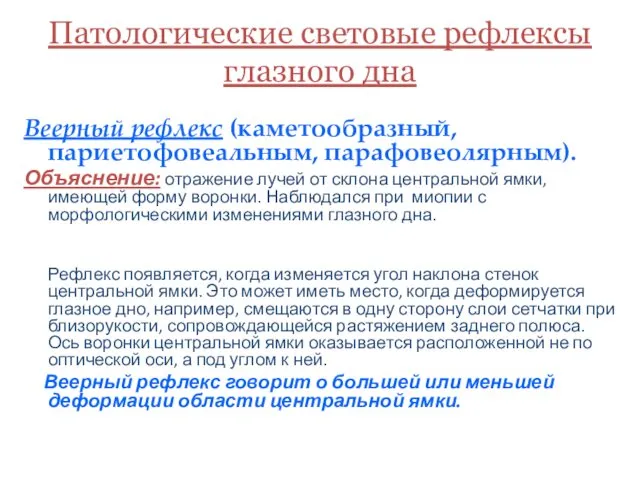 Патологические световые рефлексы глазного дна

Веерный рефлекс (каметообразный, париетофовеальным, парафовеолярным).

Объяснение: отражение лучей от склона центральной ямки, имеющей форму воронки. Наблюдался при миопии с морфологическими изменениями глазного дна.

Рефлекс появляется, когда изменяется угол наклона стенок центральной ямки. Это может иметь место, когда деформируется глазное дно, например, смещаются в одну сторону слои сетчатки при близорукости, сопровождающейся растяжением заднего полюса. Ось воронки центральной ямки оказывается расположенной не по оптической оси, а под углом к ней.

Веерный рефлекс говорит о большей или меньшей деформации области центральной ямки.